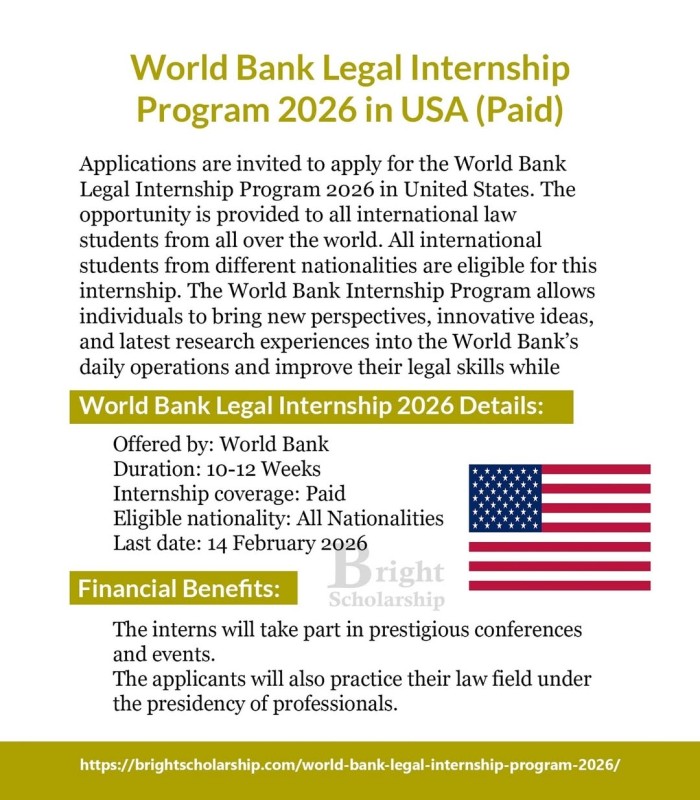 World Bank Legal Internship Program 2026 in USA (Paid)

Applications are invited to apply for the World Bank Legal Internship Program 2026 in United States. The opportunity is provided to all international law students from all over the world. All international students from different nationalities are eligible for this internship. The World Bank Internship Program allows individuals to bring new perspectives, innovative ideas, and latest research experiences into the World Bank's daily operations and improve their legal skills while

World Bank Legal Internship 2026 Details:

Offered by: World Bank
Duration: 10-12 Weeks
Internship coverage: Paid
Eligible nationality: All Nationalities
Last date: 14 February 2026

Bright Scholarship

Financial Benefits:

The interns will take part in prestigious conferences and events.
The applicants will also practice their law field under the presidency of professionals.

https://brightscholarship.com/world-bank-legal-internship-program-2026/